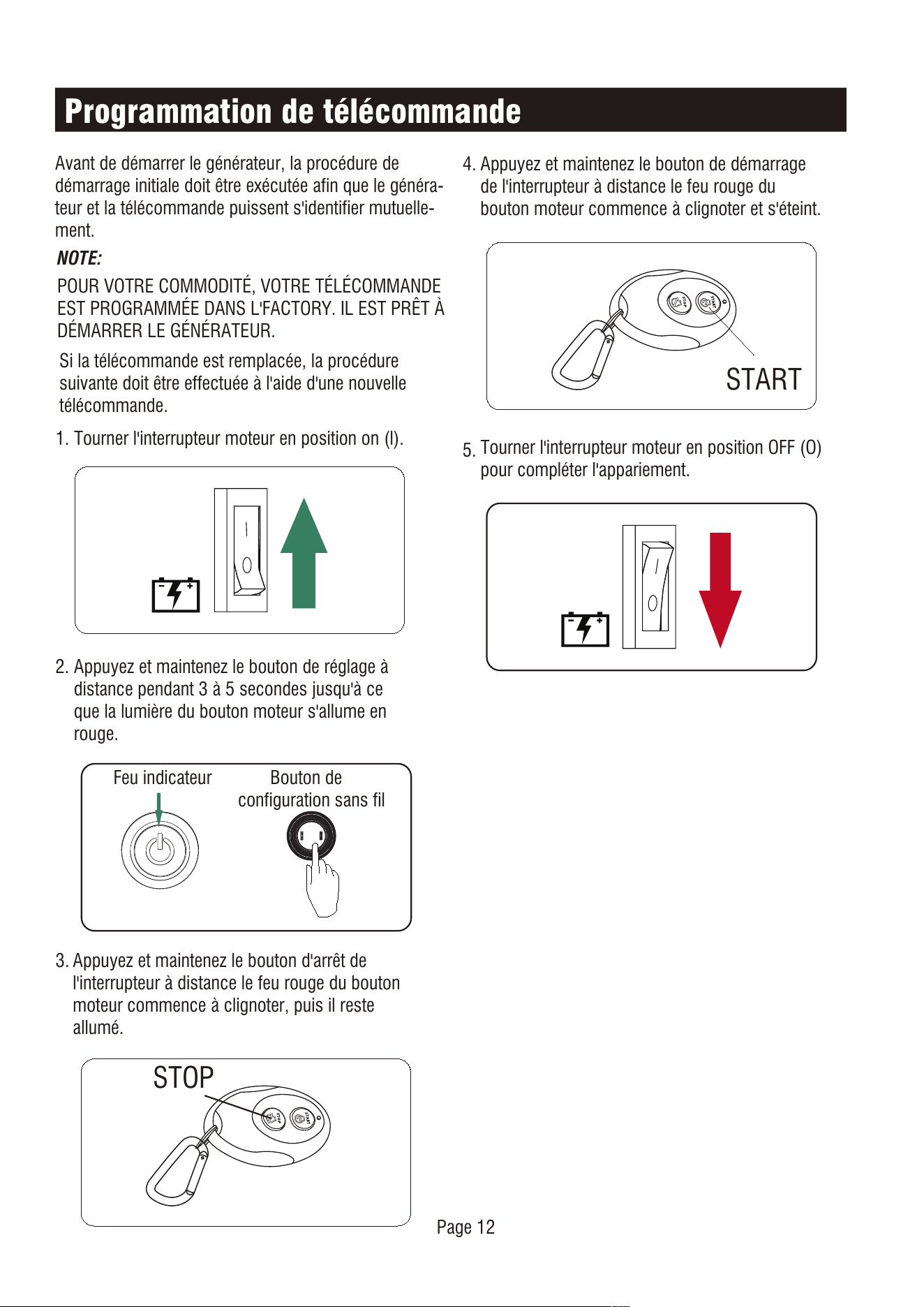 Programmation de télécommande

Avant de démarrer le générateur, la procédure de démarrage initiale doit être exécutée afin que le générateur et la télécommande puissent s'identifier mutuellement.

NOTE:

POUR VOTRE COMMODITÉ, VOTRE TÉLÉCOMMANDE EST PROGRAMMÉE DANS L'FACTORY. IL EST PRÊT À DÉMARRER LE GÉNÉRATEUR.

Si la télécommande est remplacée, la procédure suivante doit être effectuée à l'aide d'une nouvelle télécommande.

1. Tourner l'interrupteur moteur en position on (l).

2. Appuyez et maintenez le bouton de réglage à distance pendant 3 à 5 secondes jusqu'à ce que la lumière du bouton moteur s'allume en rouge.

Feu indicateur

Bouton de configuration sans fil

3. Appuyez et maintenez le bouton d'arrêt de l'interrupteur à distance le feu rouge du bouton moteur commence à clignoter, puis il reste allumé.

STOP

4. Appuyez et maintenez le bouton de démarrage de l'interrupteur à distance le feu rouge du bouton moteur commence à clignoter et s'éteint.

START

5. Tourner l'interrupteur moteur en position OFF (O) pour compléter l'appariement.

Page 12